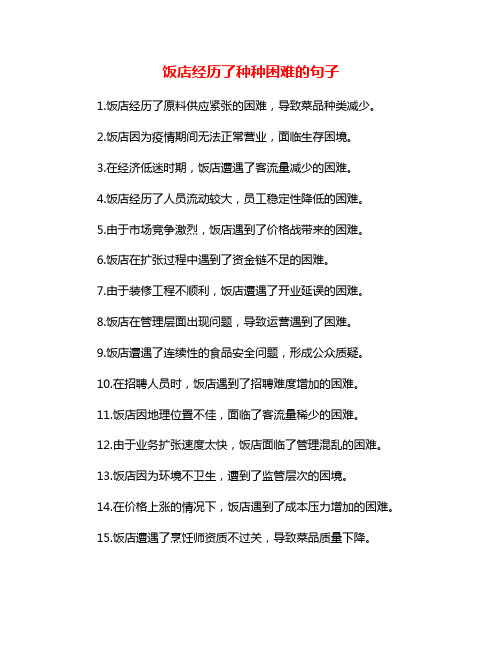 饭店经历了种种困难的句子

1.饭店经历了原料供应紧张的困难，导致菜品种类减少。

2.饭店因为疫情期间无法正常营业，面临生存困境。

3.在经济低迷时期，饭店遭遇了客流量减少的困难。

4.饭店经历了人员流动较大，员工稳定性降低的困难。

5.由于市场竞争激烈，饭店遇到了价格战带来的困难。

6.饭店在扩张过程中遇到了资金链不足的困难。

7.由于装修工程不顺利，饭店遭遇了开业延误的困难。

8.饭店在管理层面出现问题，导致运营遇到了困难。

9.饭店遭遇了连续性的食品安全问题，形成公众质疑。

10.在招聘人员时，饭店遇到了招聘难度增加的困难。

11.饭店因地理位置不佳，面临了客流量稀少的困难。

12.由于业务扩张速度太快，饭店面临了管理混乱的困难。

13.饭店因为环境不卫生，遭到了监管层次的困境。

14.在价格上涨的情况下，饭店遇到了成本压力增加的困难。

15.饭店遭遇了烹饪师资质不过关，导致菜品质量下降。